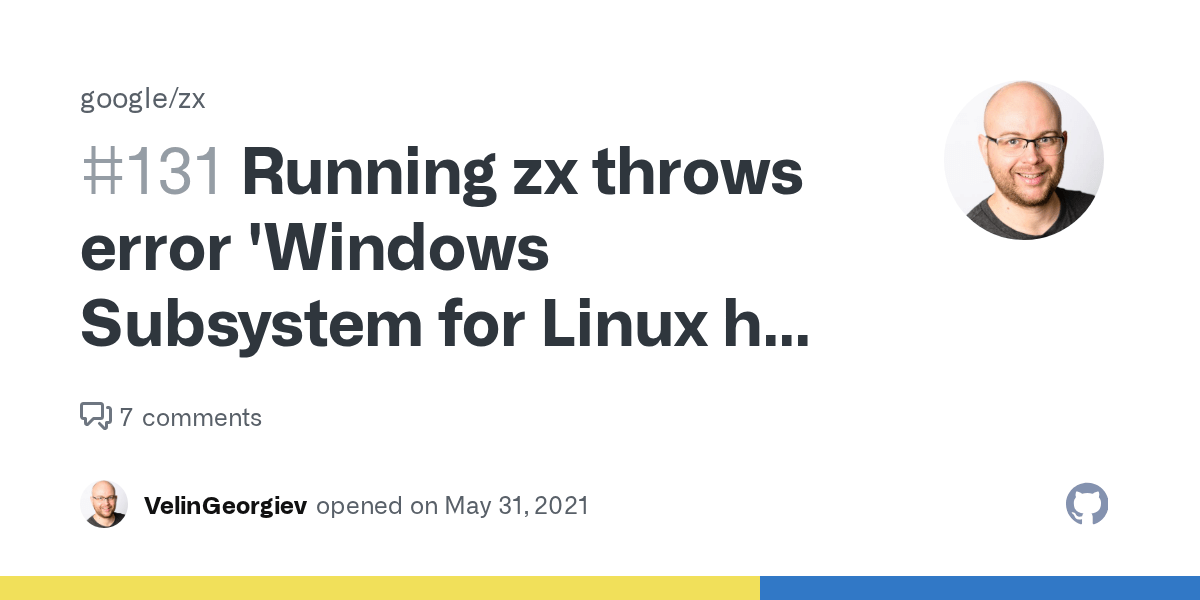 google/zx

#131 Running zx throws error 'Windows Subsystem for Linux h...

7 comments

VelinGeorgiev opened on May 31, 2021